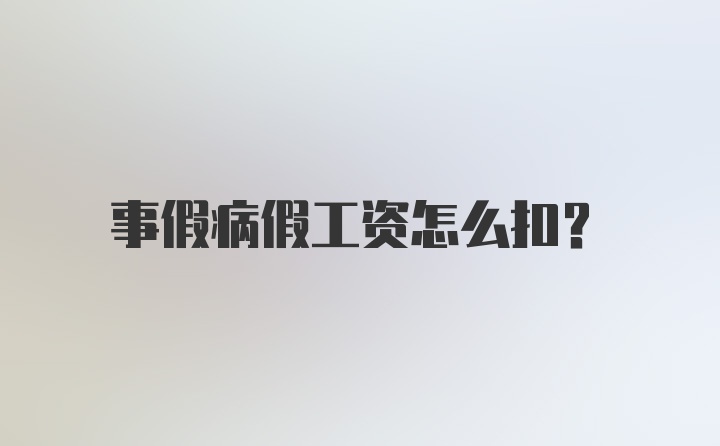 事假病假工资怎么扣?